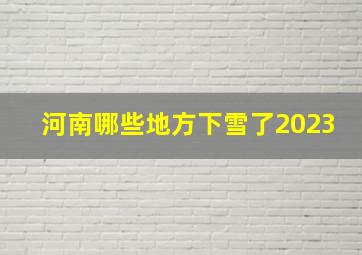 河南哪些地方下雪了2023